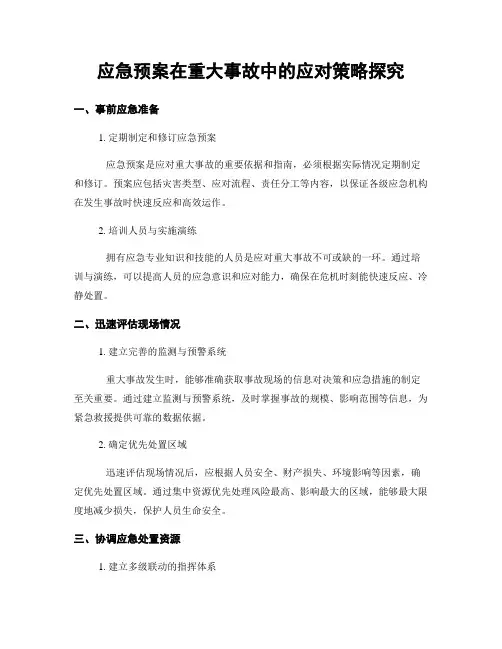 应急预案在重大事故中的应对策略探究

一、事前应急准备

1. 定期制定和修订应急预案

应急预案是应对重大事故的重要依据和指南，必须根据实际情况定期制定和修订。预案应包括灾害类型、应对流程、责任分工等内容，以保证各级应急机构在发生事故时快速反应和高效运作。

2. 培训人员与实施演练

拥有应急专业知识和技能的人员是应对重大事故不可或缺的一环。通过培训与演练，可以提高人员的应急意识和应对能力，确保在危机时刻能快速反应、冷静处置。

二、迅速评估现场情况

1. 建立完善的监测与预警系统

重大事故发生时，能够准确获取事故现场的信息对决策和应急措施的制定至关重要。通过建立监测与预警系统，及时掌握事故的规模、影响范围等信息，为紧急救援提供可靠的数据依据。

2. 确定优先处置区域

迅速评估现场情况后，应根据人员安全、财产损失、环境影响等因素，确定优先处置区域。通过集中资源优先处理风险最高、影响最大的区域，能够最大限度地减少损失，保护人员生命安全。

三、协调应急处置资源

1. 建立多级联动的指挥体系